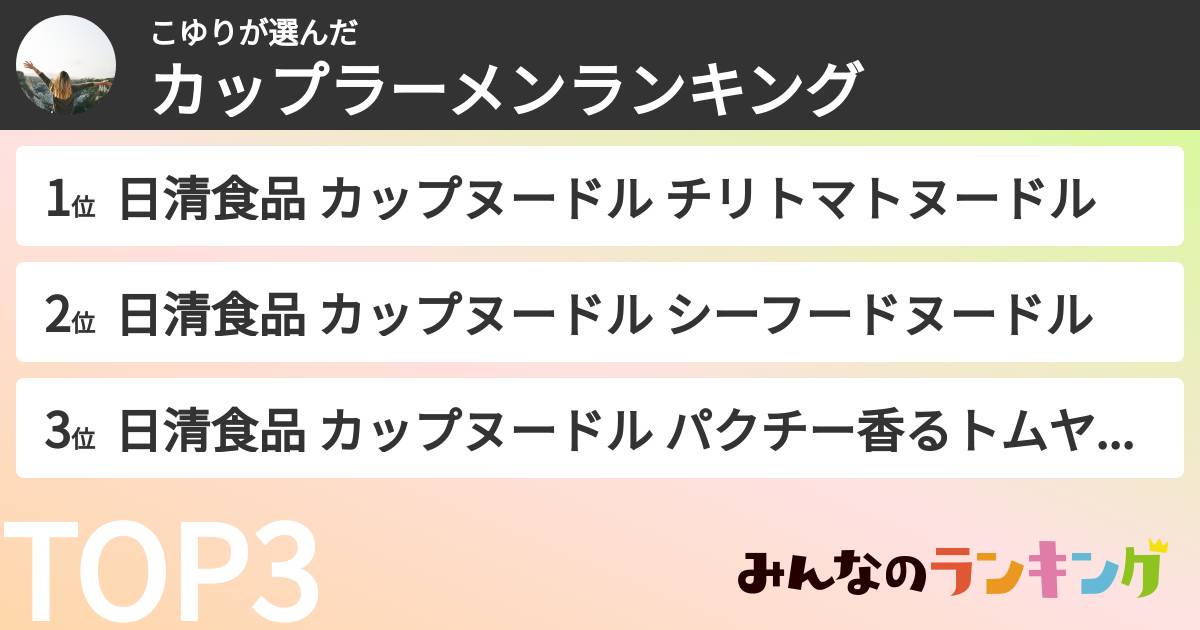 こゆりが選んだ
カップラーメンランキング

1位 日清食品 カップヌードル チリトマトヌードル

2位 日清食品 カップヌードル シーフードヌードル

3位 日清食品 カップヌードル パクチー香るトムヤ...

TOP3

みんなのランキング